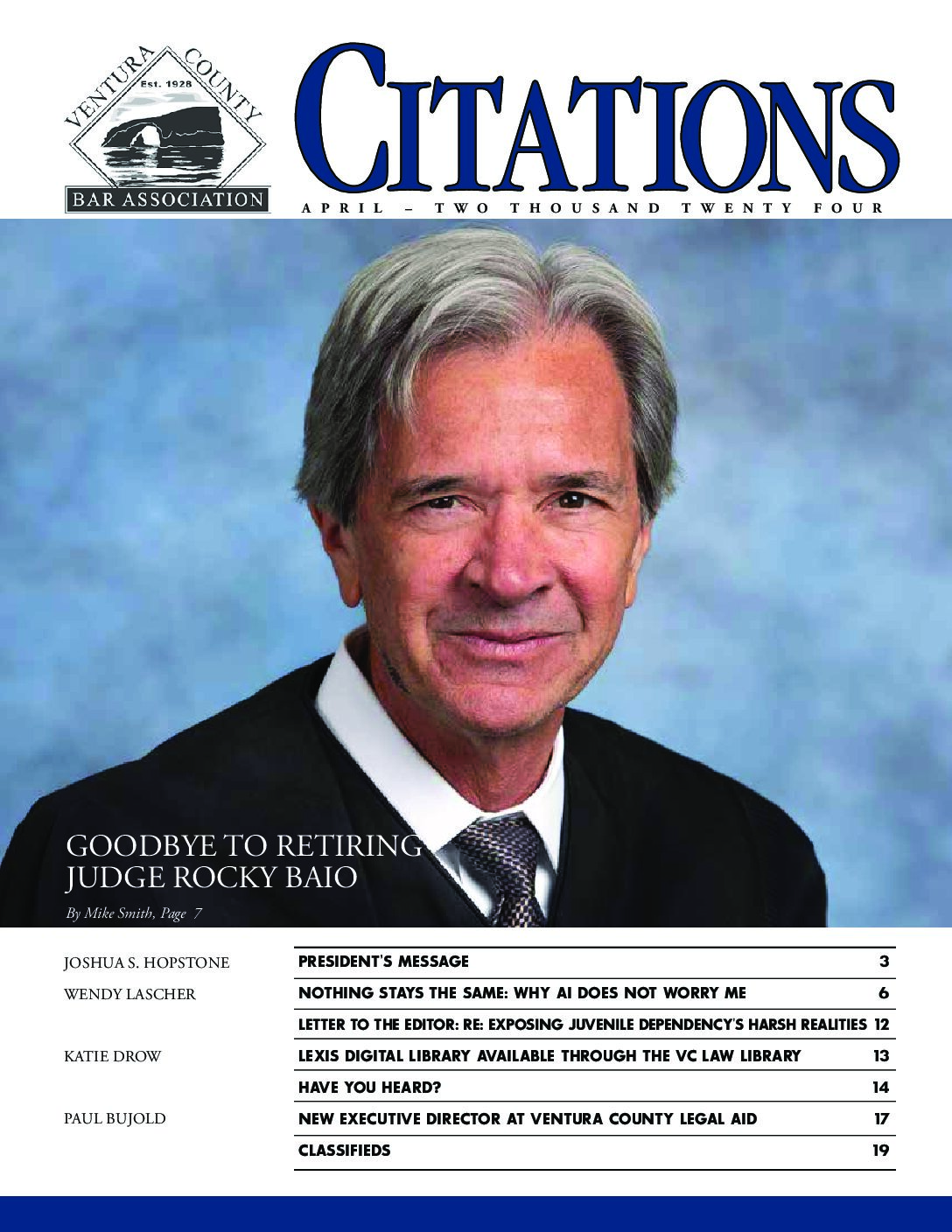 VENTURA COUNTY
Est. 1928
BAR ASSOCIATION

CITATIONS

APRIL – TWO THOUSAND TWENTY FOUR

GOODBYE TO RETIRING JUDGE ROCKY BAIO

By Mike Smith, Page 7

| | | |
|---|---|---|
| JOSHUA S. HOPSTONE | PRESIDENT'S MESSAGE | 3 |
| WENDY LASCHER | NOTHING STAYS THE SAME: WHY AI DOES NOT WORRY ME | 6 |
| | LETTER TO THE EDITOR: RE: EXPOSING JUVENILE DEPENDENCY'S HARSH REALITIES | 12 |
| KATIE DROW | LEXIS DIGITAL LIBRARY AVAILABLE THROUGH THE VC LAW LIBRARY | 13 |
| | HAVE YOU HEARD? | 14 |
| PAUL BUJOLD | NEW EXECUTIVE DIRECTOR AT VENTURA COUNTY LEGAL AID | 17 |
| | CLASSIFIEDS | 19 |